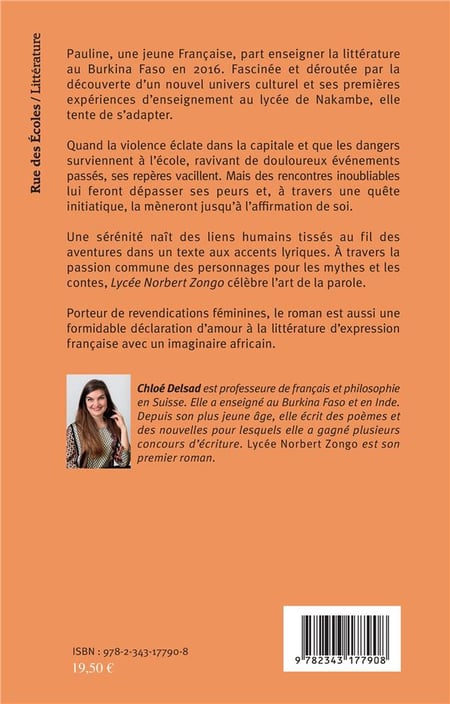 Rue des Écoles / Littérature

Pauline, une jeune Française, part enseigner la littérature au Burkina Faso en 2016. Fascinée et déroutée par la découverte d'un nouvel univers culturel et ses premières expériences d'enseignement au lycée de Nakambe, elle tente de s'adapter.

Quand la violence éclate dans la capitale et que les dangers surviennent à l'école, ravivant de douloureux événements passés, ses repères vacillent. Mais des rencontres inoubliables lui feront dépasser ses peurs et, à travers une quête initiatique, la mèneront jusqu'à l'affirmation de soi.

Une sérénité naît des liens humains tissés au fil des aventures dans un texte aux accents lyriques. À travers la passion commune des personnages pour les mythes et les contes, Lycée Norbert Zongo célèbre l'art de la parole.

Porteur de revendications féminines, le roman est aussi une formidable déclaration d'amour à la littérature d'expression française avec un imaginaire africain.

Chloé Delsad est professeure de français et philosophie en Suisse. Elle a enseigné au Burkina Faso et en Inde. Depuis son plus jeune âge, elle écrit des poèmes et des nouvelles pour lesquels elle a gagné plusieurs concours d'écriture. Lycée Norbert Zongo est son premier roman.

ISBN : 978-2-343-17790-8
19,50 €

9 782343 177908